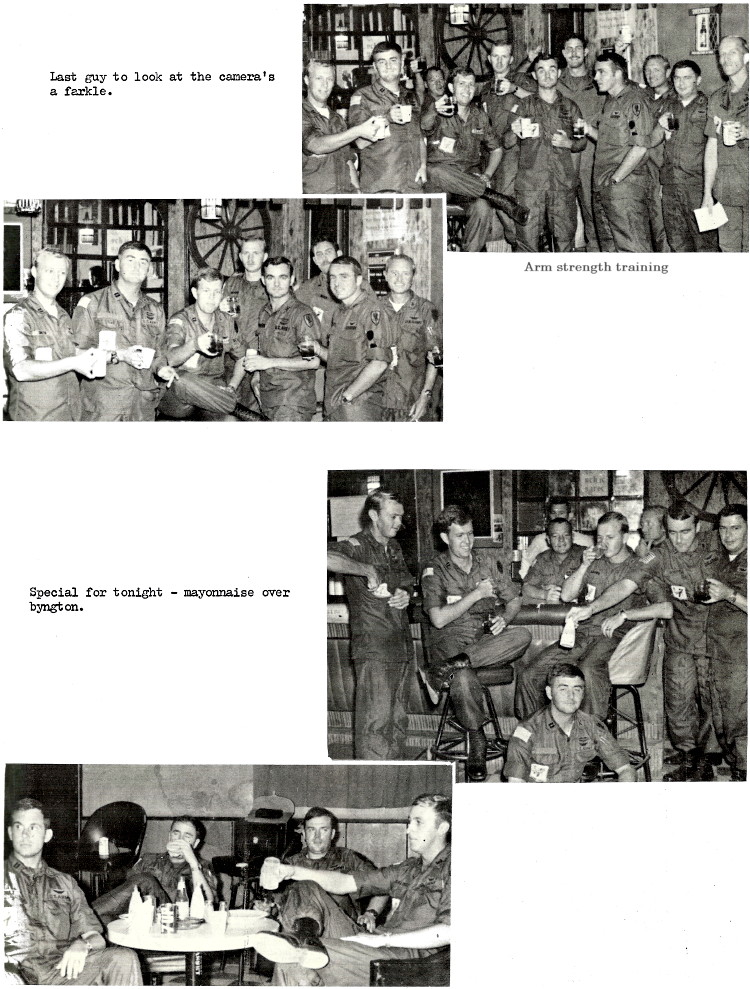 Last guy to look at the camera's a farkle.

Arm strength training

Special for tonight - mayonnaise over byngton.